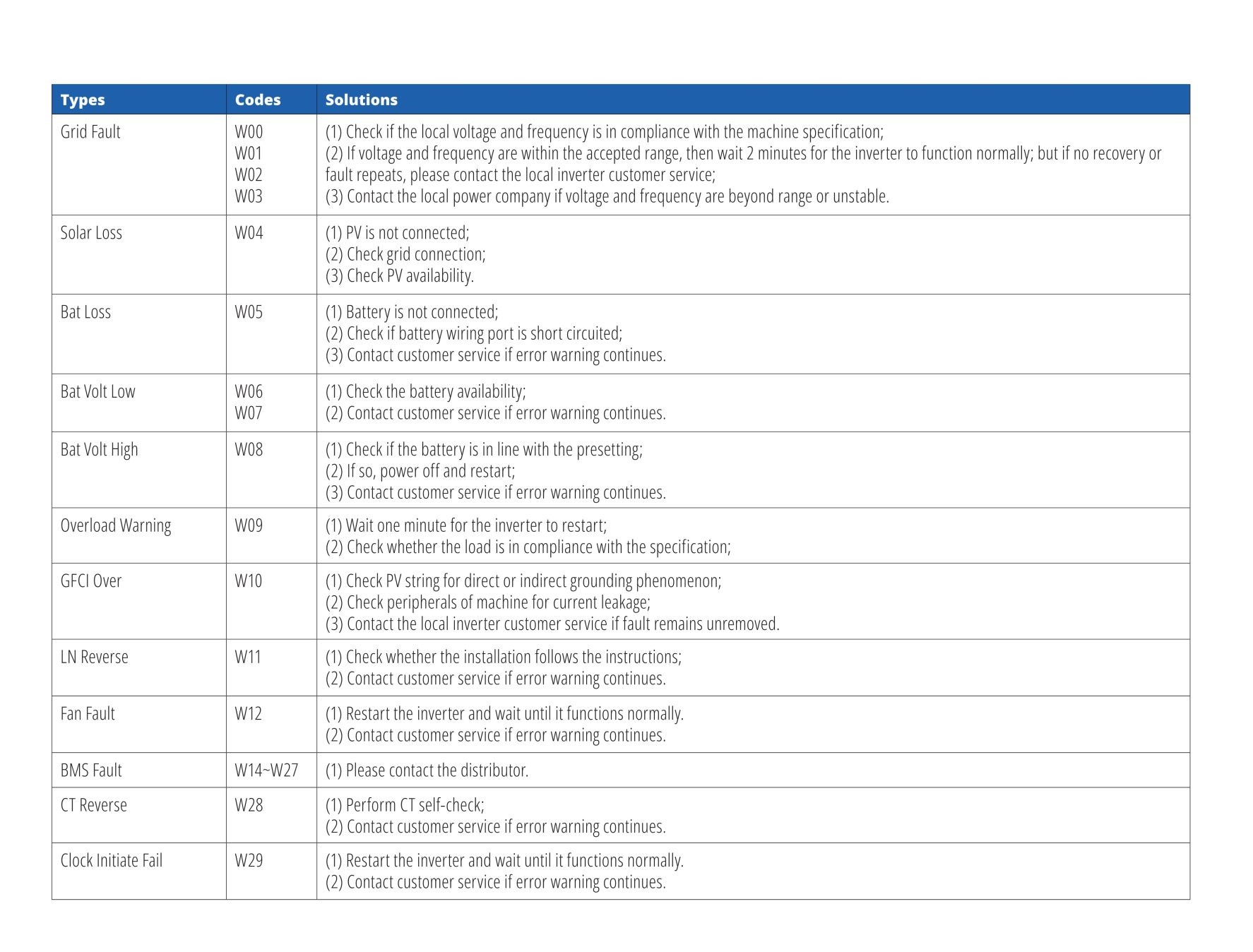 | Types | Codes | Solutions |
|---|---|---|
| Grid Fault | W00 W01 W02 W03 | (1) Check if the local voltage and frequency is in compliance with the machine specification; (2) If voltage and frequency are within the accepted range, then wait 2 minutes for the inverter to function normally; but if no recovery or fault repeats, please contact the local inverter customer service; (3) Contact the local power company if voltage and frequency are beyond range or unstable. |
| Solar Loss | W04 | (1) PV is not connected; (2) Check grid connection; (3) Check PV availability. |
| Bat Loss | W05 | (1) Battery is not connected; (2) Check if battery wiring port is short circuited; (3) Contact customer service if error warning continues. |
| Bat Volt Low | W06 W07 | (1) Check the battery availability; (2) Contact customer service if error warning continues. |
| Bat Volt High | W08 | (1) Check if the battery is in line with the presetting; (2) If so, power off and restart; (3) Contact customer service if error warning continues. |
| Overload Warning | W09 | (1) Wait one minute for the inverter to restart; (2) Check whether the load is in compliance with the specification; |
| GFCI Over | W10 | (1) Check PV string for direct or indirect grounding phenomenon; (2) Check peripherals of machine for current leakage; (3) Contact the local inverter customer service if fault remains unremoved. |
| LN Reverse | W11 | (1) Check whether the installation follows the instructions; (2) Contact customer service if error warning continues. |
| Fan Fault | W12 | (1) Restart the inverter and wait until it functions normally. (2) Contact customer service if error warning continues. |
| BMS Fault | W14~W27 | (1) Please contact the distributor. |
| CT Reverse | W28 | (1) Perform CT self-check; (2) Contact customer service if error warning continues. |
| Clock Initiate Fail | W29 | (1) Restart the inverter and wait until it functions normally. (2) Contact customer service if error warning continues. |